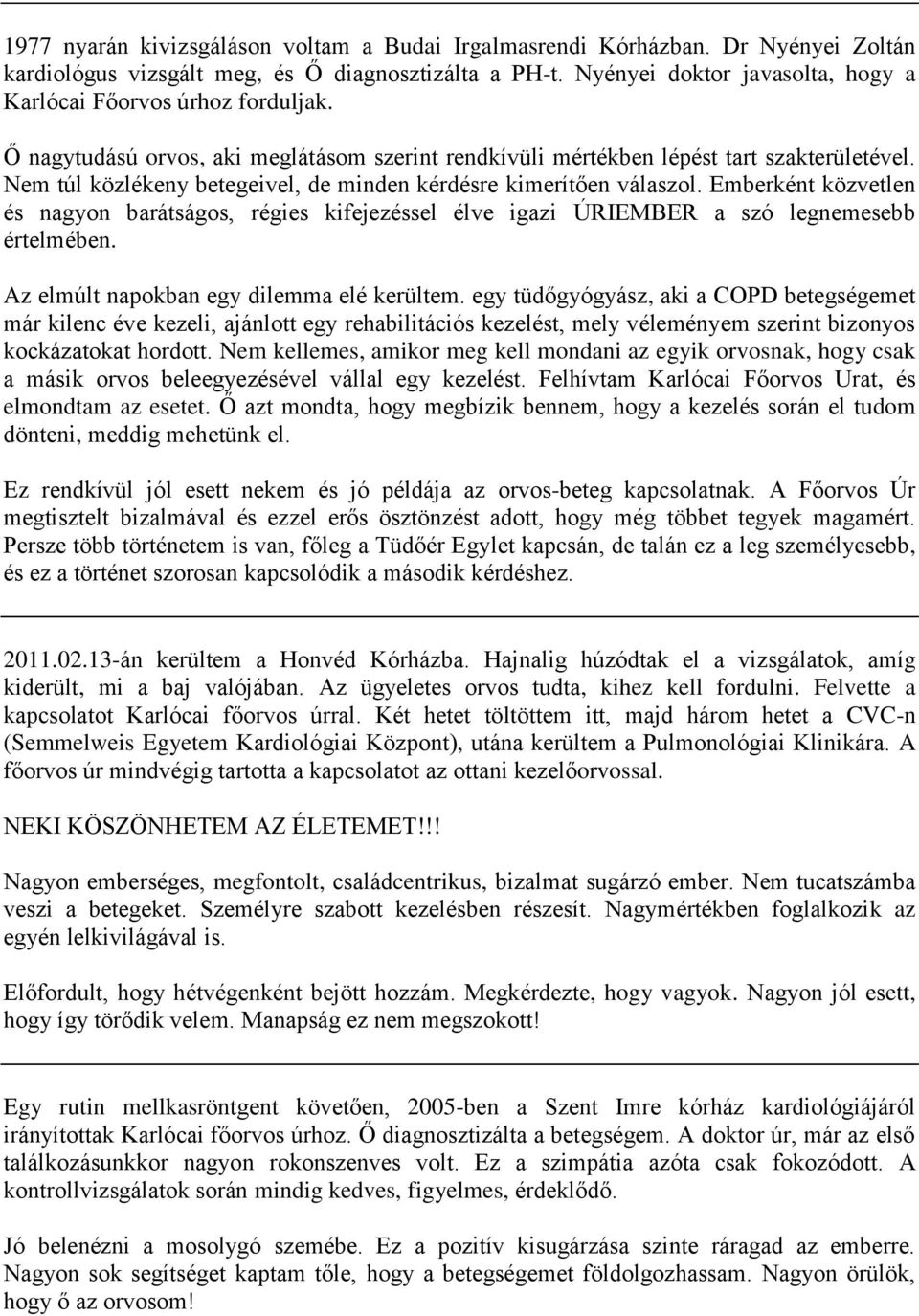 1977 nyarán kivizsgáláson voltam a Budai Irgalmasrendi Kórházban. Dr Nyényei Zoltán kardiológus vizsgált meg, és Ő diagnosztizálta a PH-t. Nyényei doktor javasolta, hogy a Karlócai Főorvos úrhoz forduljak.

Ő nagytudású orvos, aki meglátásom szerint rendkívüli mértékben lépést tart szakterületével. Nem túl közlékeny betegeivel, de minden kérdésre kimerítően válaszol. Emberként közvetlen és nagyon barátságos, régies kifejezéssel élve igazi ÚRIEMBER a szó legnemesebb értelmében.

Az elmúlt napokban egy dilemma elé kerültem. egy tüdőgyógyász, aki a COPD betegségemet már kilenc éve kezeli, ajánlott egy rehabilitációs kezelést, mely véleményem szerint bizonyos kockázatokat hordott. Nem kellemes, amikor meg kell mondani az egyik orvosnak, hogy csak a másik orvos beleegyezésével vállal egy kezelést. Felhívtam Karlócai Főorvos Urat, és elmondtam az esetet. Ő azt mondta, hogy megbízik bennem, hogy a kezelés során el tudom dönteni, meddig mehetünk el.

Ez rendkívül jól esett nekem és jó példája az orvos-beteg kapcsolatnak. A Főorvos Úr megtisztelt bizalmával és ezzel erős ösztönzést adott, hogy még többet tegyek magamért. Persze több történetem is van, főleg a Tüdőér Egylet kapcsán, de talán ez a leg személyesebb, és ez a történet szorosan kapcsolódik a második kérdéshez.

2011.02.13-án kerültem a Honvéd Kórházba. Hajnalig húzódtak el a vizsgálatok, amíg kiderült, mi a baj valójában. Az ügyeletes orvos tudta, kihez kell fordulni. Felvette a kapcsolatot Karlócai főorvos úrral. Két hetet töltöttem itt, majd három hetet a CVC-n (Semmelweis Egyetem Kardiológiai Központ), utána kerültem a Pulmonológiai Klinikára. A főorvos úr mindvégig tartotta a kapcsolatot az ottani kezelőorvossal.

NEKI KÖSZÖNHETEM AZ ÉLETEMET!!!

Nagyon emberséges, megfontolt, családcentrikus, bizalmat sugárzó ember. Nem tucatszámba veszi a betegeket. Személyre szabott kezelésben részesít. Nagymértékben foglalkozik az egyén lelkivilágával is.

Előfordult, hogy hétvégenként bejött hozzám. Megkérdezte, hogy vagyok. Nagyon jól esett, hogy így törődik velem. Manapság ez nem megszokott!

Egy rutin mellkasröntgent követően, 2005-ben a Szent Imre kórház kardiológiájáról irányítottak Karlócai főorvos úrhoz. Ő diagnosztizálta a betegségem. A doktor úr, már az első találkozásunkkor nagyon rokonszenves volt. Ez a szimpátia azóta csak fokozódott. A kontrollvizsgálatok során mindig kedves, figyelmes, érdeklődő.

Jó belenézni a mosolygó szemébe. Ez a pozitív kisugárzása szinte ráragad az emberre. Nagyon sok segítséget kaptam tőle, hogy a betegségemet földolgozhassam. Nagyon örülök, hogy ő az orvosom!